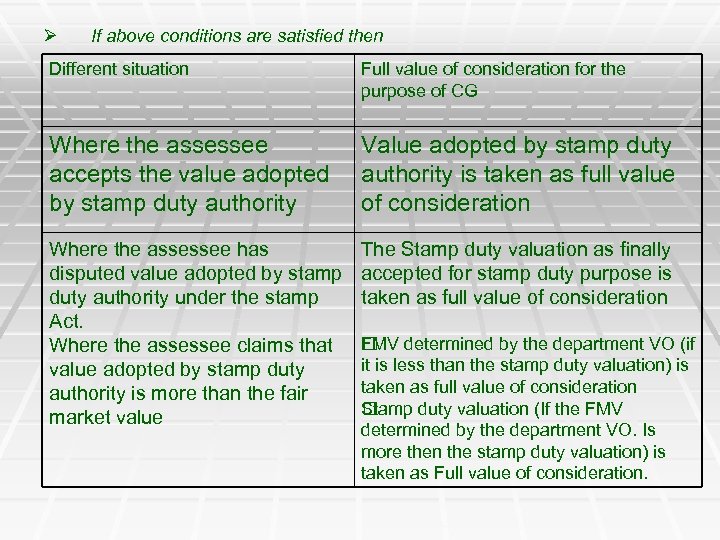 ➢ If above conditions are satisfied then

| Different situation | Full value of consideration for the purpose of CG |
|---|---|
| Where the assessee accepts the value adopted by stamp duty authority | Value adopted by stamp duty authority is taken as full value of consideration |
| Where the assessee has disputed value adopted by stamp duty authority under the stamp Act. Where the assessee claims that value adopted by stamp duty authority is more than the fair market value | The Stamp duty valuation as finally accepted for stamp duty purpose is taken as full value of consideration FMV determined by the department VO (if it is less than the stamp duty valuation) is taken as full value of consideration Stamp duty valuation (If the FMV determined by the department VO. Is more then the stamp duty valuation) is taken as Full value of consideration. |